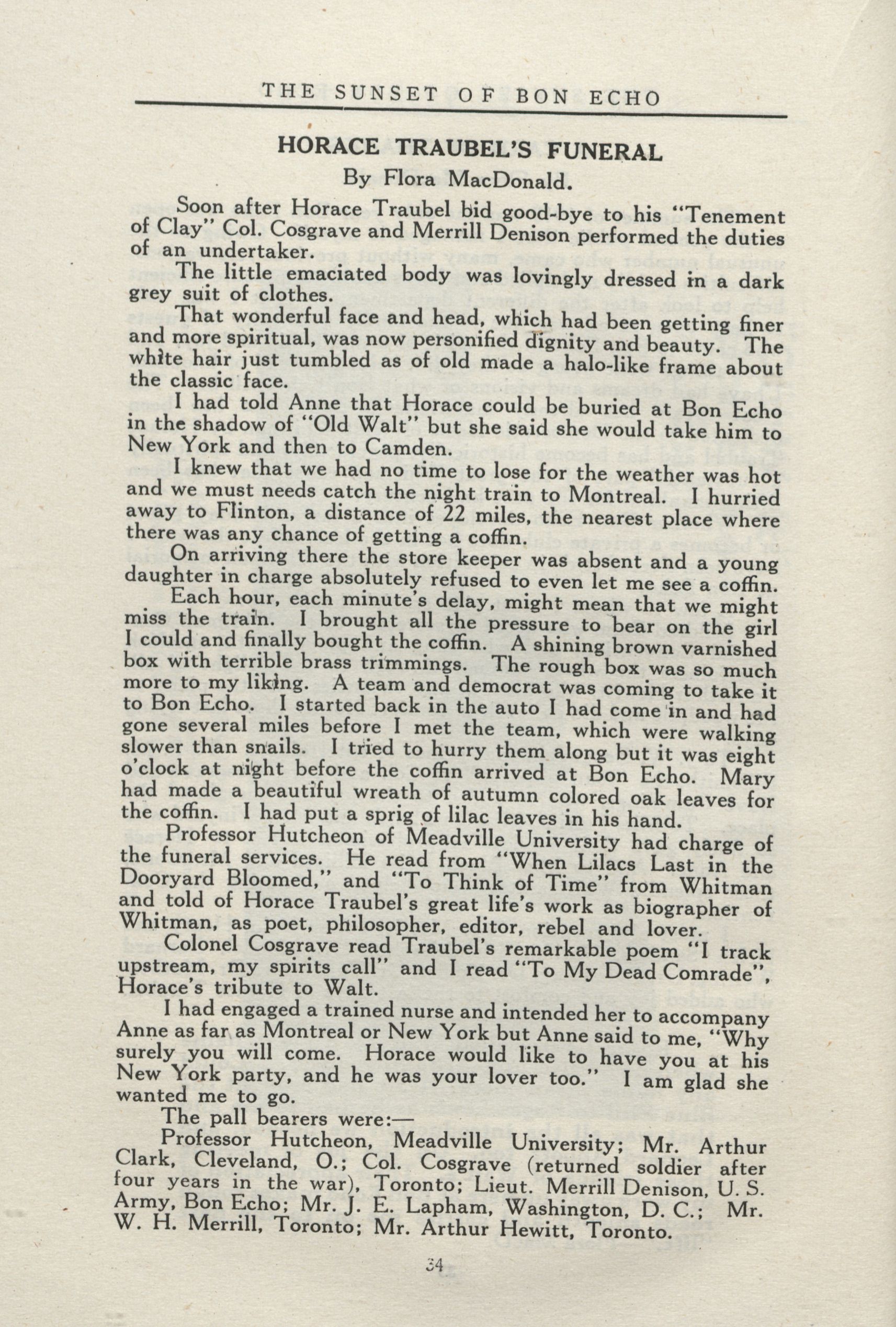 THE SUNSET OF BON ECHO

HORACE TRAUBEL'S FUNERAL

By Flora MacDonald.

Soon after Horace Traubel bid good-bye to his "Tenement of Clay" Col. Cosgrave and Merrill Denison performed the duties of an undertaker.

The little emaciated body was lovingly dressed in a dark grey suit of clothes.

That wonderful face and head, which had been getting finer and more spiritual, was now personified dignity and beauty. The white hair just tumbled as of old made a halo-like frame about the classic face.

I had told Anne that Horace could be buried at Bon Echo in the shadow of "Old Walt" but she said she would take him to New York and then to Camden.

I knew that we had no time to lose for the weather was hot and we must needs catch the night train to Montreal. I hurried away to Flinton, a distance of 22 miles, the nearest place where there was any chance of getting a coffin.

On arriving there the store keeper was absent and a young daughter in charge absolutely refused to even let me see a coffin.

Each hour, each minute's delay, might mean that we might miss the train. I brought all the pressure to bear on the girl I could and finally bought the coffin. A shining brown varnished box with terrible brass trimmings. The rough box was so much more to my liking. A team and democrat was coming to take it to Bon Echo. I started back in the auto I had come in and had gone several miles before I met the team, which were walking slower than snails. I tried to hurry them along but it was eight o'clock at night before the coffin arrived at Bon Echo. Mary had made a beautiful wreath of autumn colored oak leaves for the coffin. I had put a sprig of lilac leaves in his hand.

Professor Hutcheon of Meadville University had charge of the funeral services. He read from "When Lilacs Last in the Dooryard Bloomed," and "To Think of Time" from Whitman and told of Horace Traubel's great life's work as biographer of Whitman, as poet, philosopher, editor, rebel and lover.

Colonel Cosgrave read Traubel's remarkable poem "I track upstream, my spirits call" and I read "To My Dead Comrade", Horace's tribute to Walt.

I had engaged a trained nurse and intended her to accompany Anne as far as Montreal or New York but Anne said to me, "Why surely you will come. Horace would like to have you at his New York party, and he was your lover too." I am glad she wanted me to go.

The pall bearers were:—

Professor Hutcheon, Meadville University; Mr. Arthur Clark, Cleveland, O.; Col. Cosgrave (returned soldier after four years in the war), Toronto; Lieut. Merrill Denison, U. S. Army, Bon Echo; Mr. J. E. Lapham, Washington, D. C.; Mr. W. H. Merrill, Toronto; Mr. Arthur Hewitt, Toronto.

34